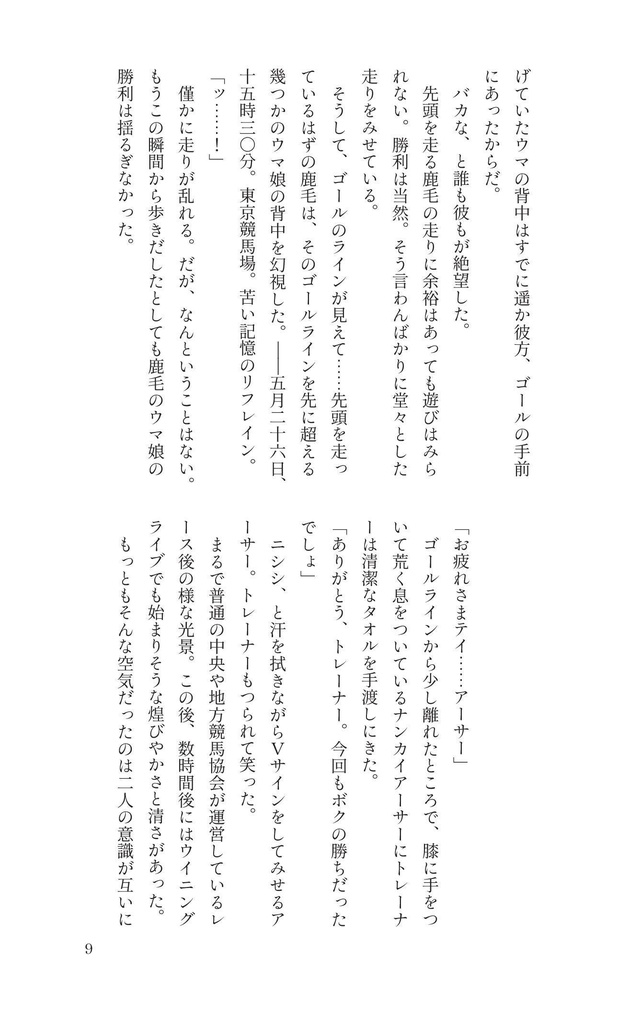 げていたウマの背中はすでに遥か彼方、ゴールの手前にあったからだ。

バカな、と誰も彼もが絶望した。

先頭を走る鹿毛の走りに余裕はあっても遊びはみられない。勝利は当然。そう言わんばかりに堂々とした走りをみせている。

そうして、ゴールのラインが見えて……先頭を走っているはずの鹿毛は、そのゴールラインを先に超える幾つかのウマ娘の背中を幻視した。――五月二十六日、十五時三〇分。東京競馬場。苦い記憶のリフレイン。

「ッ……！」

僅かに走りが乱れる。だが、なんということはない。もうこの瞬間から歩きだしたとしても鹿毛のウマ娘の勝利は揺るぎなかった。

「お疲れさまテイ……アーサー」

ゴールラインから少し離れたところで、膝に手をついて荒く息をついているナンカイアーサーにトレーナーは清潔なタオルを手渡しにきた。

「ありがとう、トレーナー。今回もボクの勝ちだったでしょ」

ニシシ、と汗を拭きながらVサインをしてみせるアーサー。トレーナーもつられて笑った。

まるで普通の中央や地方競馬協会が運営しているレース後の様な光景。この後、数時間後にはウイニングライブでも始まりそうな煌びやかさと清さがあった。

もっともそんな空気だったのは二人の意識が互いに

9